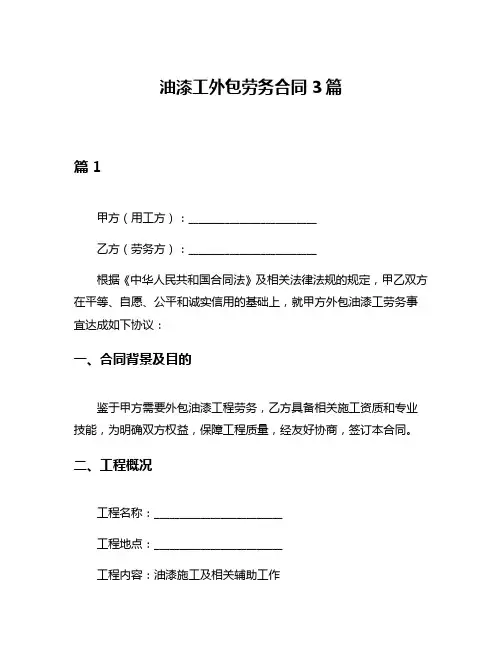 油漆工外包劳务合同 3 篇

篇 1

甲方（用工方）：______________________

乙方（劳务方）：______________________

根据《中华人民共和国合同法》及相关法律法规的规定，甲乙双方在平等、自愿、公平和诚实信用的基础上，就甲方外包油漆工劳务事宜达成如下协议：

一、合同背景及目的

鉴于甲方需要外包油漆工程劳务，乙方具备相关施工资质和专业技能，为明确双方权益，保障工程质量，经友好协商，签订本合同。

二、工程概况

工程名称：______________________

工程地点：______________________

工程内容：油漆施工及相关辅助工作